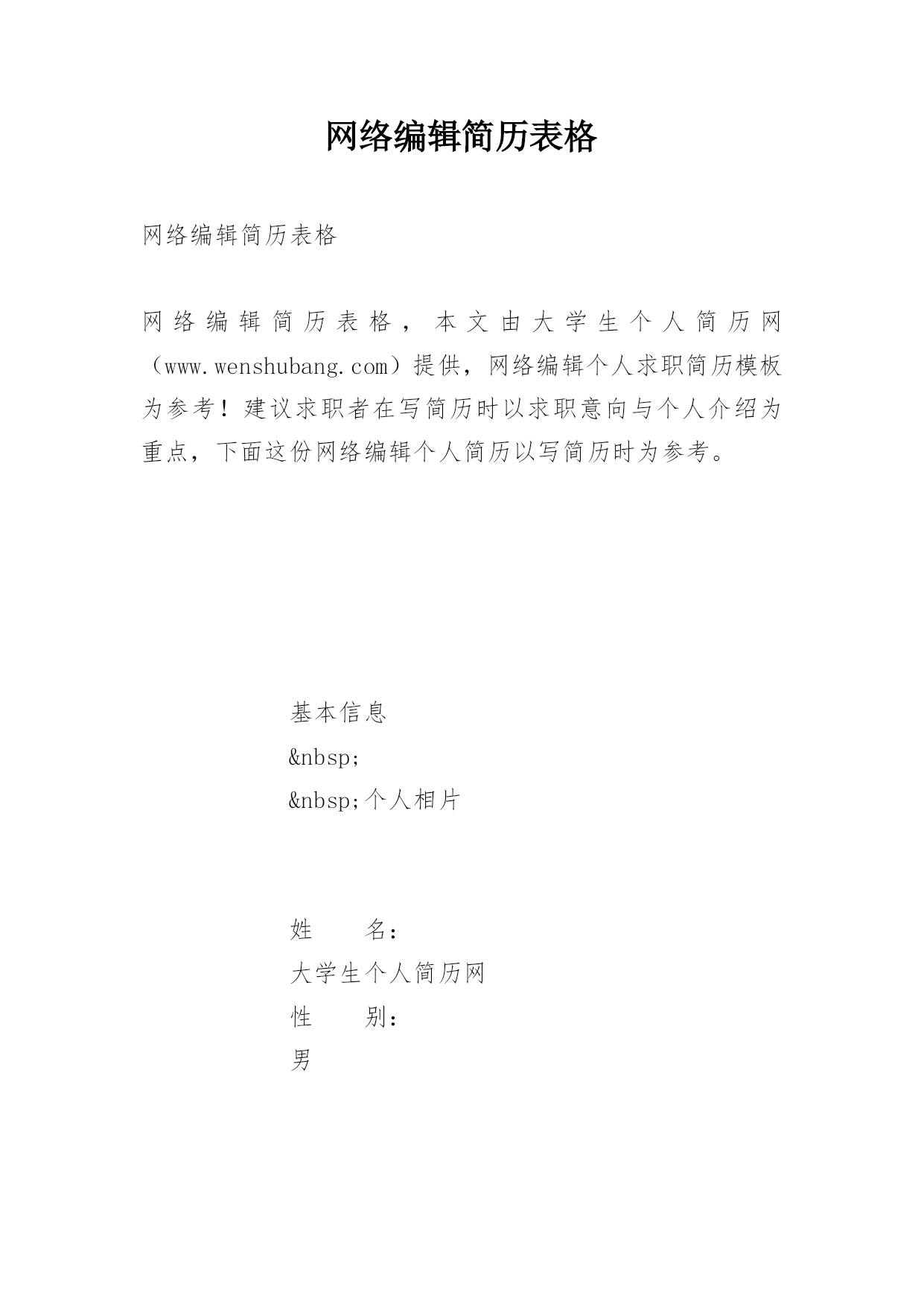 网络编辑简历表格

网络编辑简历表格

网络编辑简历表格，本文由大学生个人简历网（www.wenshubang.com）提供，网络编辑个人求职简历模板为参考！建议求职者在写简历时以求职意向与个人介绍为重点，下面这份网络编辑个人简历以写简历时为参考。

基本信息

&nbsp;

&nbsp;个人相片

姓　　名：

大学生个人简历网

性　　别：

男